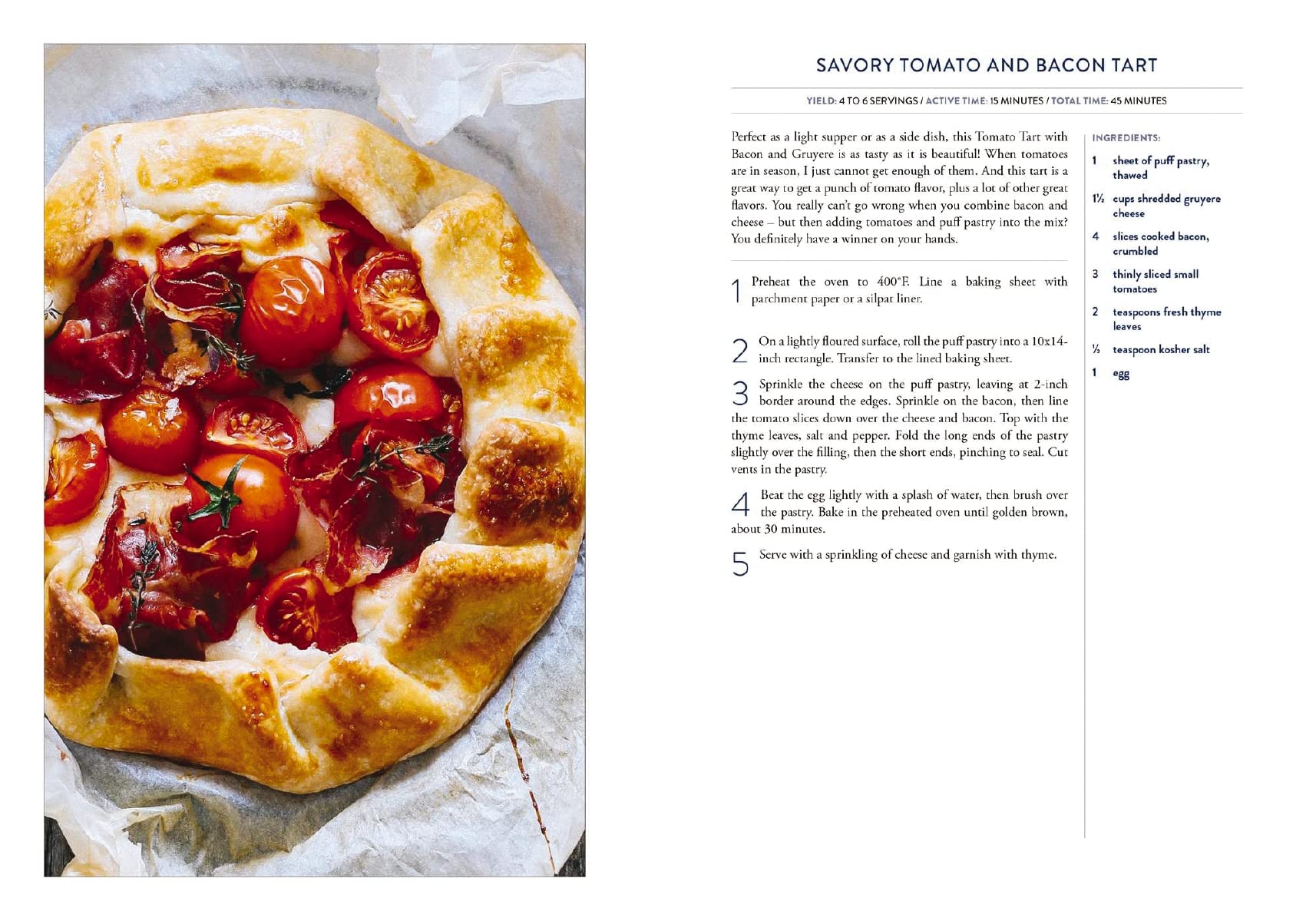 SAVORY TOMATO AND BACON TART

YIELD: 4 TO 6 SERVINGS / ACTIVE TIME: 15 MINUTES / TOTAL TIME: 45 MINUTES

Perfect as a light supper or as a side dish, this Tomato Tart with Bacon and Gruyere is as tasty as it is beautiful! When tomatoes are in season, I just cannot get enough of them. And this tart is a great way to get a punch of tomato flavor, plus a lot of other great flavors. You really can't go wrong when you combine bacon and cheese – but then adding tomatoes and puff pastry into the mix? You definitely have a winner on your hands.

1 Preheat the oven to 400°F. Line a baking sheet with parchment paper or a silpat liner.

2 On a lightly floured surface, roll the puff pastry into a 10x14-inch rectangle. Transfer to the lined baking sheet.

3 Sprinkle the cheese on the puff pastry, leaving at 2-inch border around the edges. Sprinkle on the bacon, then line the tomato slices down over the cheese and bacon. Top with the thyme leaves, salt and pepper. Fold the long ends of the pastry slightly over the filling, then the short ends, pinching to seal. Cut vents in the pastry.

4 Beat the egg lightly with a splash of water, then brush over the pastry. Bake in the preheated oven until golden brown, about 30 minutes.

5 Serve with a sprinkling of cheese and garnish with thyme.

INGREDIENTS:

1 sheet of puff pastry, thawed

1½ cups shredded gruyere cheese

4 slices cooked bacon, crumbled

3 thinly sliced small tomatoes

2 teaspoons fresh thyme leaves

½ teaspoon kosher salt

1 egg